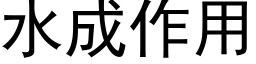 水成作用